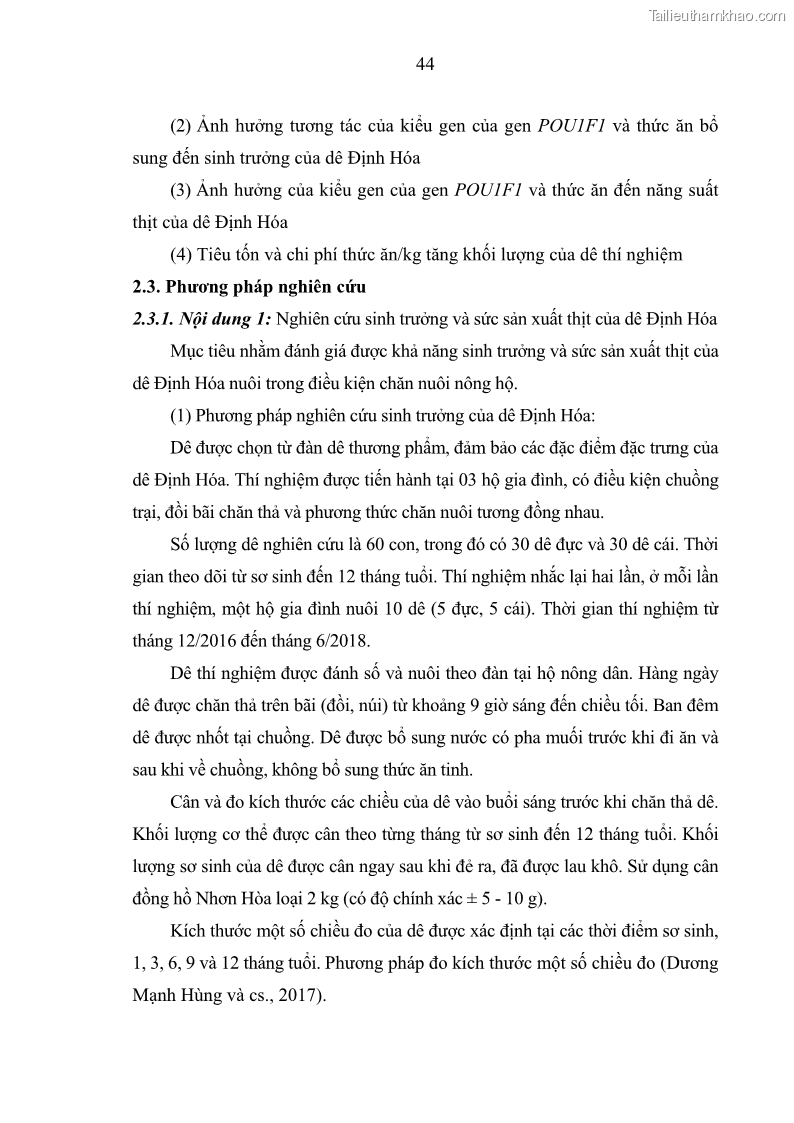 Tailieuthamkhao.com

44

(2) Ảnh hưởng tương tác của kiểu gen của gen POU1F1 và thức ăn bổ sung đến sinh trưởng của dê Định Hóa

(3) Ảnh hưởng của kiểu gen của gen POU1F1 và thức ăn đến năng suất thịt của dê Định Hóa

(4) Tiêu tốn và chi phí thức ăn/kg tăng khối lượng của dê thí nghiệm

2.3. Phương pháp nghiên cứu

2.3.1. Nội dung 1: Nghiên cứu sinh trưởng và sức sản xuất thịt của dê Định Hóa

Mục tiêu nhằm đánh giá được khả năng sinh trưởng và sức sản xuất thịt của dê Định Hóa nuôi trong điều kiện chăn nuôi nông hộ.

(1) Phương pháp nghiên cứu sinh trưởng của dê Định Hóa:

Dê được chọn từ đàn dê thương phẩm, đảm bảo các đặc điểm đặc trưng của dê Định Hóa. Thí nghiệm được tiến hành tại 03 hộ gia đình, có điều kiện chuồng trại, đồi bãi chăn thả và phương thức chăn nuôi tương đồng nhau.

Số lượng dê nghiên cứu là 60 con, trong đó có 30 dê đực và 30 dê cái. Thời gian theo dõi từ sơ sinh đến 12 tháng tuổi. Thí nghiệm nhắc lại hai lần, ở mỗi lần thí nghiệm, một hộ gia đình nuôi 10 dê (5 đực, 5 cái). Thời gian thí nghiệm từ tháng 12/2016 đến tháng 6/2018.

Dê thí nghiệm được đánh số và nuôi theo đàn tại hộ nông dân. Hàng ngày dê được chăn thả trên bãi (đồi, núi) từ khoảng 9 giờ sáng đến chiều tối. Ban đêm dê được nhốt tại chuồng. Dê được bổ sung nước có pha muối trước khi đi ăn và sau khi về chuồng, không bổ sung thức ăn tinh.

Cân và đo kích thước các chiều của dê vào buổi sáng trước khi chăn thả dê. Khối lượng cơ thể được cân theo từng tháng từ sơ sinh đến 12 tháng tuổi. Khối lượng sơ sinh của dê được cân ngay sau khi đẻ ra, đã được lau khô. Sử dụng cân đồng hồ Nhơn Hòa loại 2 kg (có độ chính xác ± 5 - 10 g).

Kích thước một số chiều đo của dê được xác định tại các thời điểm sơ sinh, 1, 3, 6, 9 và 12 tháng tuổi. Phương pháp đo kích thước một số chiều đo (Dương Mạnh Hùng và cs., 2017).